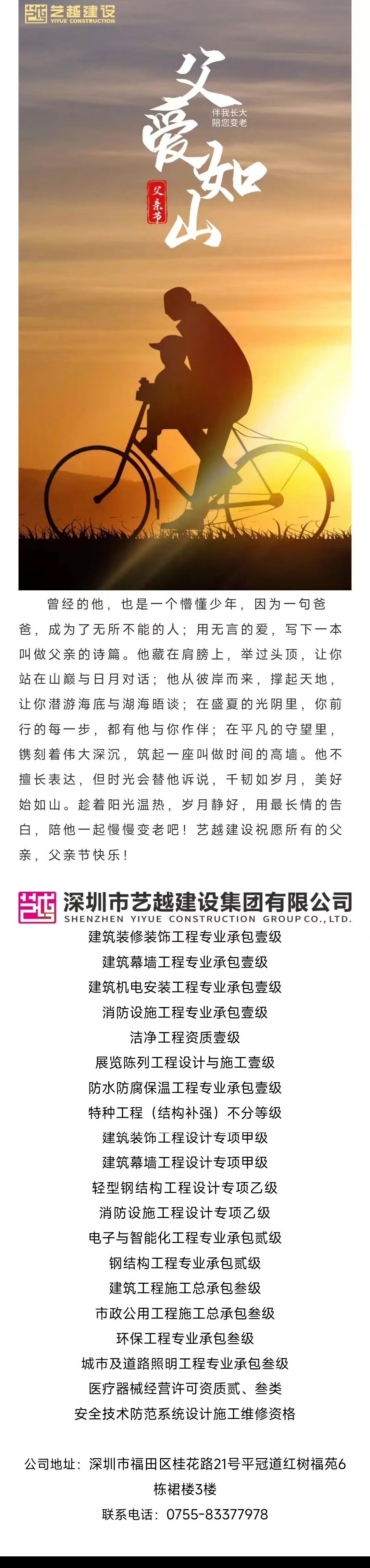 艺越建设
YIYUE CONSTRUCTION

父爱如山

伴我长大
陪您变老

父亲节

曾经的他，也是一个懵懂少年，因为一句爸爸，成为了无所不能的人；用无言的爱，写下一本叫做父亲的诗篇。他藏在肩膀上，举过头顶，让你站在山巅与日月对话；他从彼岸而来，撑起天地，让你潜游海底与湖海晤谈；在盛夏的光阴里，你前行的每一步，都有他与你作伴；在平凡的守望里，镌刻着伟大深沉，筑起一座叫做时间的高墙。他不擅长表达，但时光会替他诉说，千韧如岁月，美好始如山。趁着阳光温热，岁月静好，用最长情的告白，陪他一起慢慢变老吧！艺越建设祝愿所有的父亲，父亲节快乐！

深圳市艺越建设集团有限公司
SHENZHEN YIYUE CONSTRUCTION GROUP CO., LTD.

建筑装修装饰工程专业承包壹级
建筑幕墙工程专业承包壹级
建筑机电安装工程专业承包壹级
消防设施工程专业承包壹级
洁净工程资质壹级
展览陈列工程设计与施工壹级
防水防腐保温工程专业承包壹级
特种工程（结构补强）不分等级
建筑装饰工程设计专项甲级
建筑幕墙工程设计专项甲级
轻型钢结构工程设计专项乙级
消防设施工程设计专项乙级
电子与智能化工程专业承包贰级
钢结构工程专业承包贰级
建筑工程施工总承包叁级
市政公用工程施工总承包叁级
环保工程专业承包叁级
城市及道路照明工程专业承包叁级
医疗器械经营许可资质贰、叁类
安全技术防范系统设计施工维修资格

公司地址：深圳市福田区桂花路21号平冠道红树福苑6栋裙楼3楼
联系电话：0755-83377978